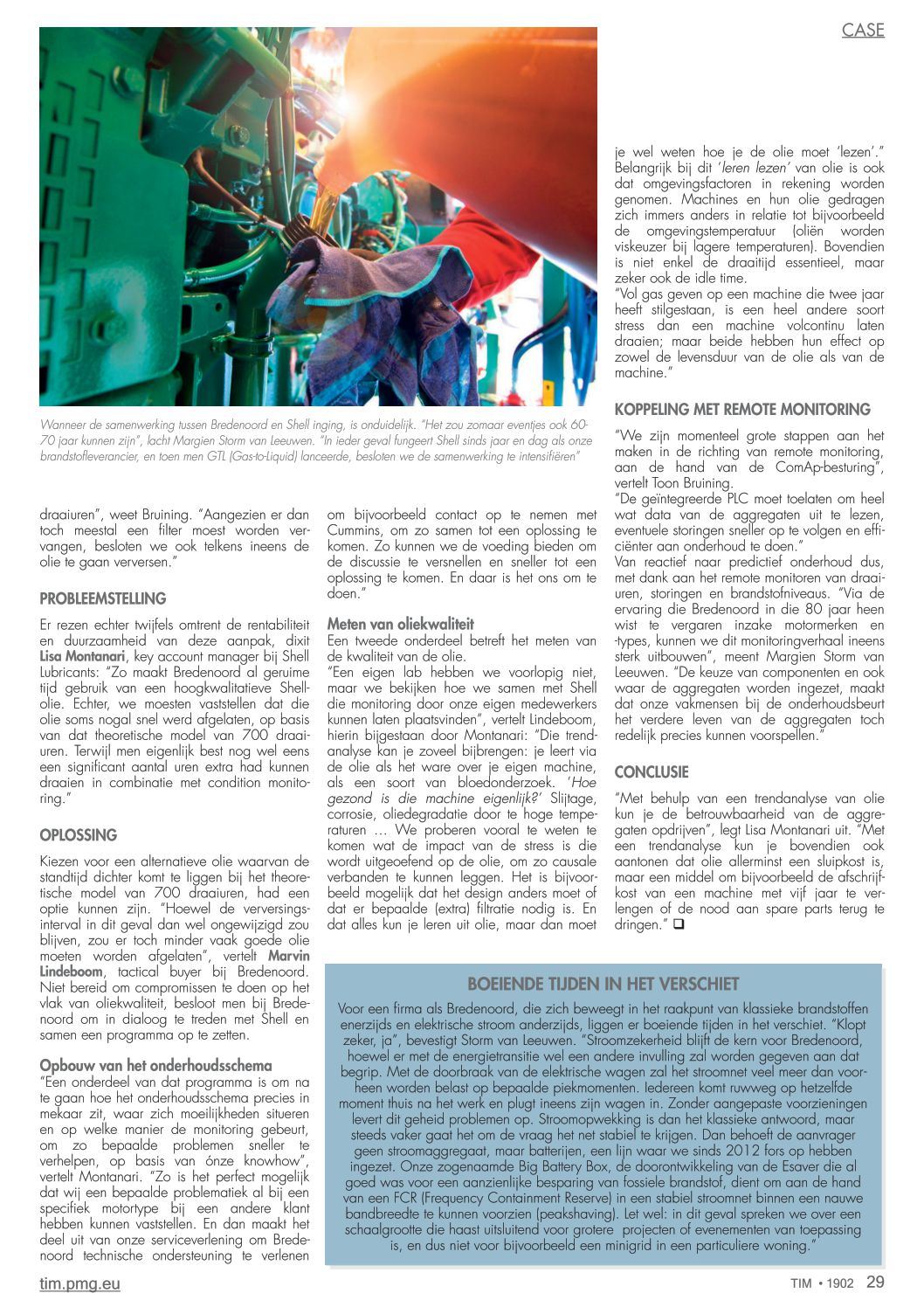 CASE

Wanneer de samenwerking tussen Bredenoord en Shell inging, is onduidelijk. "Het zou zomaar eventjes ook 60-70 jaar kunnen zijn", lacht Margien Storm van Leeuwen. "In ieder geval fungeert Shell sinds jaar en dag als onze brandstofleverancier, en toen men GTL (Gas-to-Liquid) lanceerde, besloten we de samenwerking te intensifiëren"

draaiuren", weet Bruining. "Aangezien er dan toch meestal een filter moest worden vervangen, besloten we ook telkens ineens de olie te gaan verversen."

PROBLEEMSTELLING

Er rezen echter twijfels omtrent de rentabiliteit en duurzaamheid van deze aanpak, dixit Lisa Montanari, key account manager bij Shell Lubricants: "Zo maakt Bredenoord al geruime tijd gebruik van een hoogkwalitatieve Shell-olie. Echter, we moesten vaststellen dat die olie soms nogal snel werd afgelaten, op basis van dat theoretische model van 700 draaiuren. Terwijl men eigenlijk best nog wel eens een significant aantal uren extra had kunnen draaien in combinatie met condition monitoring."

OPLOSSING

Kiezen voor een alternatieve olie waarvan de standtijd dichter komt te liggen bij het theoretische model van 700 draaiuren, had een optie kunnen zijn. "Hoewel de verversingsinterval in dit geval dan wel ongewijzigd zou blijven, zou er toch minder vaak goede olie moeten worden afgelaten", vertelt Marvin Lindeboom, tactical buyer bij Bredenoord. Niet bereid om compromissen te doen op het vlak van oliekwaliteit, besloot men bij Bredenoord om in dialoog te treden met Shell en samen een programma op te zetten.

Opbouw van het onderhoudsschema

"Een onderdeel van dat programma is om na te gaan hoe het onderhoudsschema precies in mekaar zit, waar zich moeilijkheden situeren en op welke manier de monitoring gebeurt, om zo bepaalde problemen sneller te verhelpen, op basis van ónze knowhow", vertelt Montanari. "Zo is het perfect mogelijk dat wij een bepaalde problematiek al bij een specifiek motortype bij een andere klant hebben kunnen vaststellen. En dan maakt het deel uit van onze serviceverlening om Bredenoord technische ondersteuning te verlenen om bijvoorbeeld contact op te nemen met Cummins, om zo samen tot een oplossing te komen. Zo kunnen we de voeding bieden om de discussie te versnellen en sneller tot een oplossing te komen. En daar is het ons om te doen."

Meten van oliekwaliteit

Een tweede onderdeel betreft het meten van de kwaliteit van de olie.
"Een eigen lab hebben we voorlopig niet, maar we bekijken hoe we samen met Shell die monitoring door onze eigen medewerkers kunnen laten plaatsvinden", vertelt Lindeboom, hierin bijgestaan door Montanari: "Die trendanalyse kan je zoveel bijbrengen: je leert via de olie als het ware over je eigen machine, als een soort van bloedonderzoek. 'Hoe gezond is die machine eigenlijk?' Slijtage, corrosie, oliedegradatie door te hoge temperaturen … We proberen vooral te weten te komen wat de impact van de stress is die wordt uitgeoefend op de olie, om zo causale verbanden te kunnen leggen. Het is bijvoorbeeld mogelijk dat het design anders moet of dat er bepaalde (extra) filtratie nodig is. En dat alles kun je leren uit olie, maar dan moet je wel weten hoe je de olie moet 'lezen'."
Belangrijk bij dit 'leren lezen' van olie is ook dat omgevingsfactoren in rekening worden genomen. Machines en hun olie gedragen zich immers anders in relatie tot bijvoorbeeld de omgevingstemperatuur (oliën worden viskeuzer bij lagere temperaturen). Bovendien is niet enkel de draaitijd essentieel, maar zeker ook de idle time.
"Vol gas geven op een machine die twee jaar heeft stilgestaan, is een heel andere soort stress dan een machine volcontinu laten draaien; maar beide hebben hun effect op zowel de levensduur van de olie als van de machine."

KOPPELING MET REMOTE MONITORING

"We zijn momenteel grote stappen aan het maken in de richting van remote monitoring, aan de hand van de ComAp-besturing", vertelt Toon Bruining.
"De geïntegreerde PLC moet toelaten om heel wat data van de aggregaten uit te lezen, eventuele storingen sneller op te volgen en efficiënter aan onderhoud te doen."
Van reactief naar predictief onderhoud dus, met dank aan het remote monitoren van draaiuren, storingen en brandstofniveaus. "Via de ervaring die Bredenoord in die 80 jaar heen wist te vergaren inzake motormerken en -types, kunnen we dit monitoringverhaal ineens sterk uitbouwen", meent Margien Storm van Leeuwen. "De keuze van componenten en ook waar de aggregaten worden ingezet, maakt dat onze vakmensen bij de onderhoudsbeurt het verdere leven van de aggregaten toch redelijk precies kunnen voorspellen."

CONCLUSIE

"Met behulp van een trendanalyse van olie kun je de betrouwbaarheid van de aggregaten opdrijven", legt Lisa Montanari uit. "Met een trendanalyse kun je bovendien ook aantonen dat olie allerminst een sluipkost is, maar een middel om bijvoorbeeld de afschrijfkost van een machine met vijf jaar te verlengen of de nood aan spare parts terug te dringen." ❑

BOEIENDE TIJDEN IN HET VERSCHIET

Voor een firma als Bredenoord, die zich beweegt in het raakpunt van klassieke brandstoffen enerzijds en elektrische stroom anderzijds, liggen er boeiende tijden in het verschiet. "Klopt zeker, ja", bevestigt Storm van Leeuwen. "Stroomzekerheid blijft de kern voor Bredenoord, hoewel er met de energietransitie wel een andere invulling zal worden gegeven aan dat begrip. Met de doorbraak van de elektrische wagen zal het stroomnet veel meer dan voorheen worden belast op bepaalde piekmomenten. Iedereen komt ruwweg op hetzelfde moment thuis na het werk en plugt ineens zijn wagen in. Zonder aangepaste voorzieningen levert dit geheid problemen op. Stroomopwekking is dan het klassieke antwoord, maar steeds vaker gaat het om de vraag het net stabiel te krijgen. Dan behoeft de aanvrager geen stroomaggregaat, maar batterijen, een lijn waar we sinds 2012 fors op hebben ingezet. Onze zogenaamde Big Battery Box, de doorontwikkeling van de Esaver die al goed was voor een aanzienlijke besparing van fossiele brandstof, dient om aan de hand van een FCR (Frequency Containment Reserve) in een stabiel stroomnet binnen een nauwe bandbreedte te kunnen voorzien (peakshaving). Let wel: in dit geval spreken we over een schaalgrootte die haast uitsluitend voor grotere projecten of evenementen van toepassing is, en dus niet voor bijvoorbeeld een minigrid in een particuliere woning."

tim.pmg.eu

TIM • 1902 29